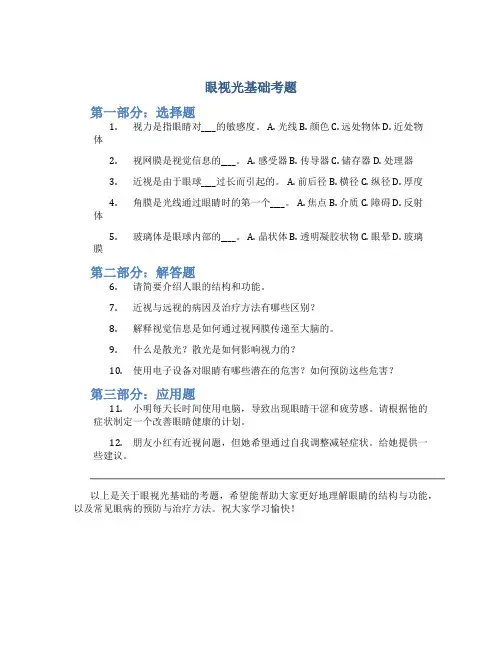 眼视光基础考题

第一部分：选择题

1. 视力是指眼睛对___的敏感度。 A. 光线 B. 颜色 C. 远处物体 D. 近处物体

2. 视网膜是视觉信息的___。 A. 感受器 B. 传导器 C. 储存器 D. 处理器

3. 近视是由于眼球___过长而引起的。 A. 前后径 B. 横径 C. 纵径 D. 厚度

4. 角膜是光线通过眼睛时的第一个___。 A. 焦点 B. 介质 C. 障碍 D. 反射体

5. 玻璃体是眼球内部的___。 A. 晶状体 B. 透明凝胶状物 C. 眼晕 D. 玻璃膜

第二部分：解答题

6. 请简要介绍人眼的结构和功能。

7. 近视与远视的病因及治疗方法有哪些区别？

8. 解释视觉信息是如何通过视网膜传递至大脑的。

9. 什么是散光？散光是如何影响视力的？

10. 使用电子设备对眼睛有哪些潜在的危害？如何预防这些危害？

第三部分：应用题

11. 小明每天长时间使用电脑，导致出现眼睛干涩和疲劳感。请根据他的症状制定一个改善眼睛健康的计划。

12. 朋友小红有近视问题，但她希望通过自我调整减轻症状。给她提供一些建议。

以上是关于眼视光基础的考题，希望能帮助大家更好地理解眼睛的结构与功能，以及常见眼病的预防与治疗方法。祝大家学习愉快！